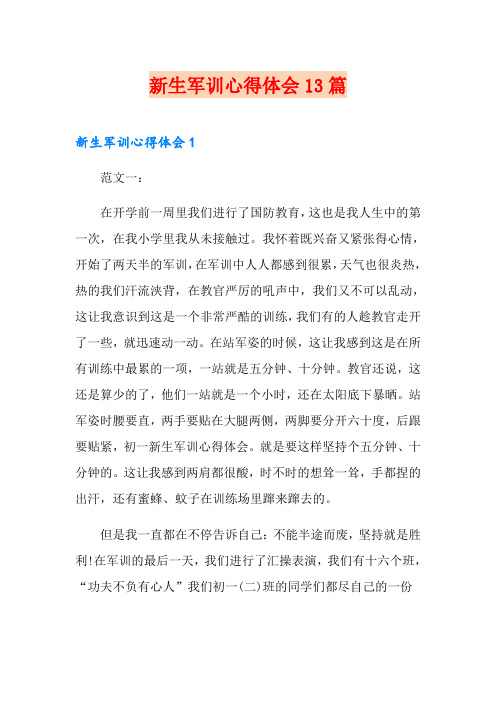 新生军训心得体会13篇

新生军训心得体会1

范文一：

在开学前一周里我们进行了国防教育，这也是我人生中的第一次，在我小学里我从未接触过。我怀着既兴奋又紧张得心情，开始了两天半的军训，在军训中人人都感到很累，天气也很炎热，热的我们汗流浃背，在教官严厉的吼声中，我们又不可以乱动，这让我意识到这是一个非常严酷的训练，我们有的人趁教官走开了一些，就迅速动一动。在站军姿的时候，这让我感到这是在所有训练中最累的一项，一站就是五分钟、十分钟。教官还说，这还是算少的了，他们一站就是一个小时，还在太阳底下暴晒。站军姿时腰要直，两手要贴在大腿两侧，两脚要分开六十度，后跟要贴紧，初一新生军训心得体会。就是要这样坚持个五分钟、十分钟的。这让我感到两肩都很酸，时不时的想耸一耸，手都捏的出汗，还有蜜蜂、蚊子在训练场里蹿来蹿去的。

但是我一直都在不停告诉自己：不能半途而废，坚持就是胜利!在军训的最后一天，我们进行了汇操表演，我们有十六个班，“功夫不负有心人”我们初一(二)班的同学们都尽自己的一份